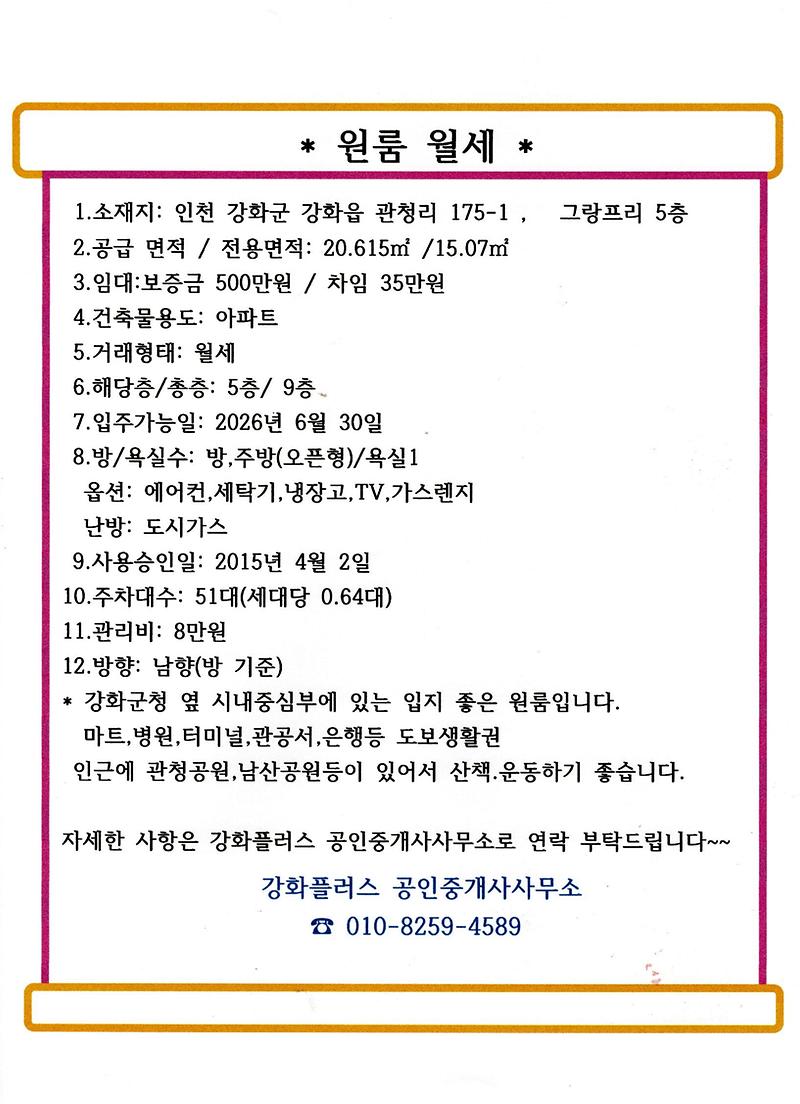 * 원룸 월세 *

1.소재지: 인천 강화군 강화읍 관청리 175-1 ,   그랑프리 5층
2.공급 면적 / 전용면적: 20.615㎡ /15.07㎡
3.임대:보증금 500만원 / 차임 35만원
4.건축물용도: 아파트
5.거래형태: 월세
6.해당층/총층: 5층/ 9층
7.입주가능일: 2026년 6월 30일
8.방/욕실수: 방,주방(오픈형)/욕실1
옵션: 에어컨,세탁기,냉장고,TV,가스렌지
난방: 도시가스
9.사용승인일: 2015년 4월 2일
10.주차대수: 51대(세대당 0.64대)
11.관리비: 8만원
12.방향: 남향(방 기준)
* 강화군청 옆 시내중심부에 있는 입지 좋은 원룸입니다.
마트,병원,터미널,관공서,은행등 도보생활권
인근에 관청공원,남산공원등이 있어서 산책.운동하기 좋습니다.

자세한 사항은 강화플러스 공인중개사사무소로 연락 부탁드립니다~~

강화플러스 공인중개사사무소
☎ 010-8259-4589